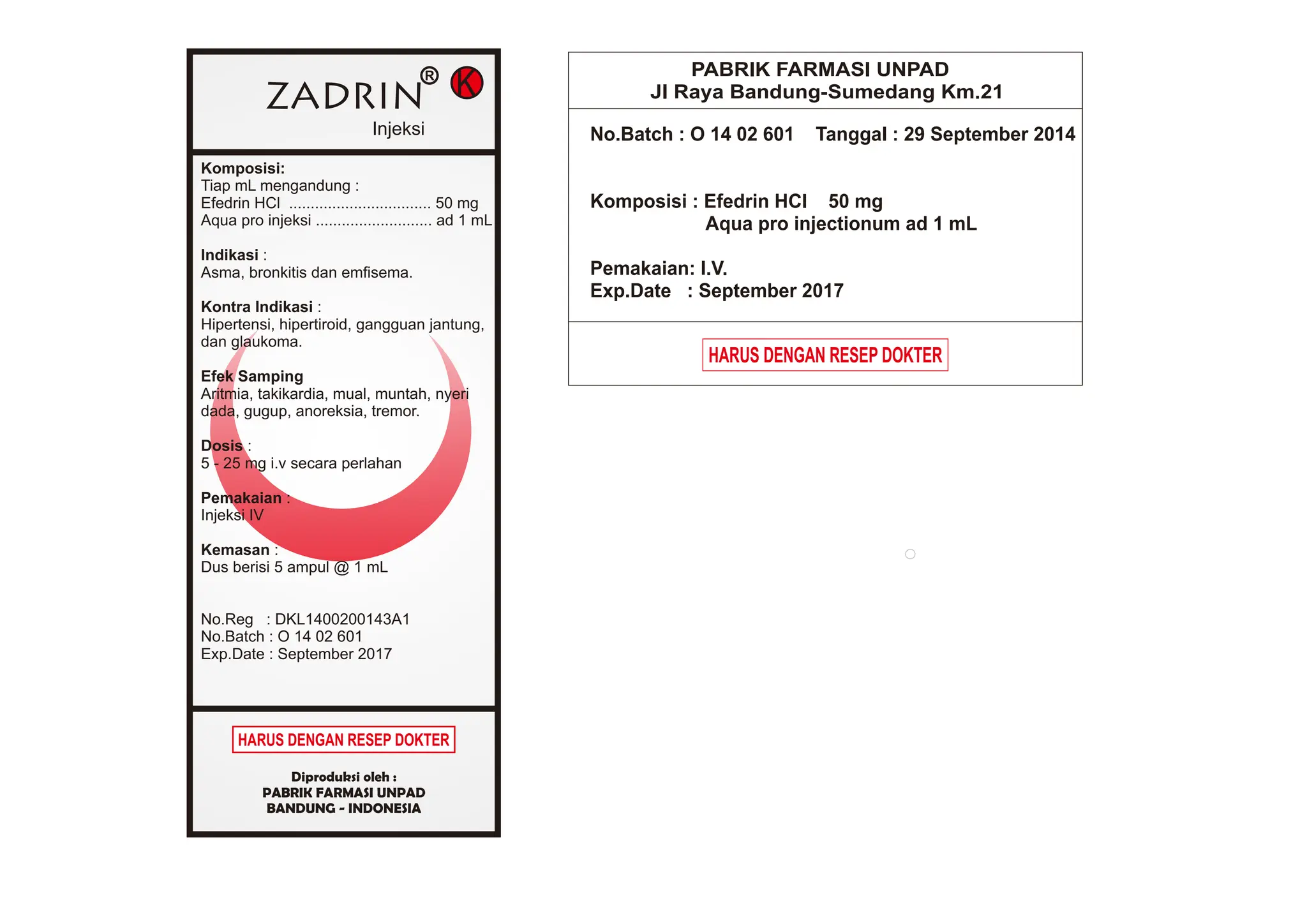 ZADRIN® K
Injeksi

Komposisi:
Tiap mL mengandung :
Efedrin HCl ................................ 50 mg
Aqua pro injeksi .......................... ad 1 mL

Indikasi :
Asma, bronkitis dan emfisema.

Kontra Indikasi :
Hipertensi, hipertiroid, gangguan jantung, dan glaukoma.

Efek Samping
Aritmia, takikardia, mual, muntah, nyeri dada, gugup, anoreksia, tremor.

Dosis :
5 - 25 mg i.v secara perlahan

Pemakaian :
Injeksi IV

Kemasan :
Dus berisi 5 ampul @ 1 mL

No.Reg : DKL1400200143A1
No.Batch : O 14 02 601
Exp.Date : September 2017

HARUS DENGAN RESEP DOKTER

Diproduksi oleh :
PABRIK FARMASI UNPAD
BANDUNG - INDONESIA

PABRIK FARMASI UNPAD
Jl Raya Bandung-Sumedang Km.21

No.Batch : O 14 02 601 Tanggal : 29 September 2014

Komposisi : Efedrin HCl 50 mg
Aqua pro injectionum ad 1 mL

Pemakaian: I.V.
Exp.Date : September 2017

HARUS DENGAN RESEP DOKTER